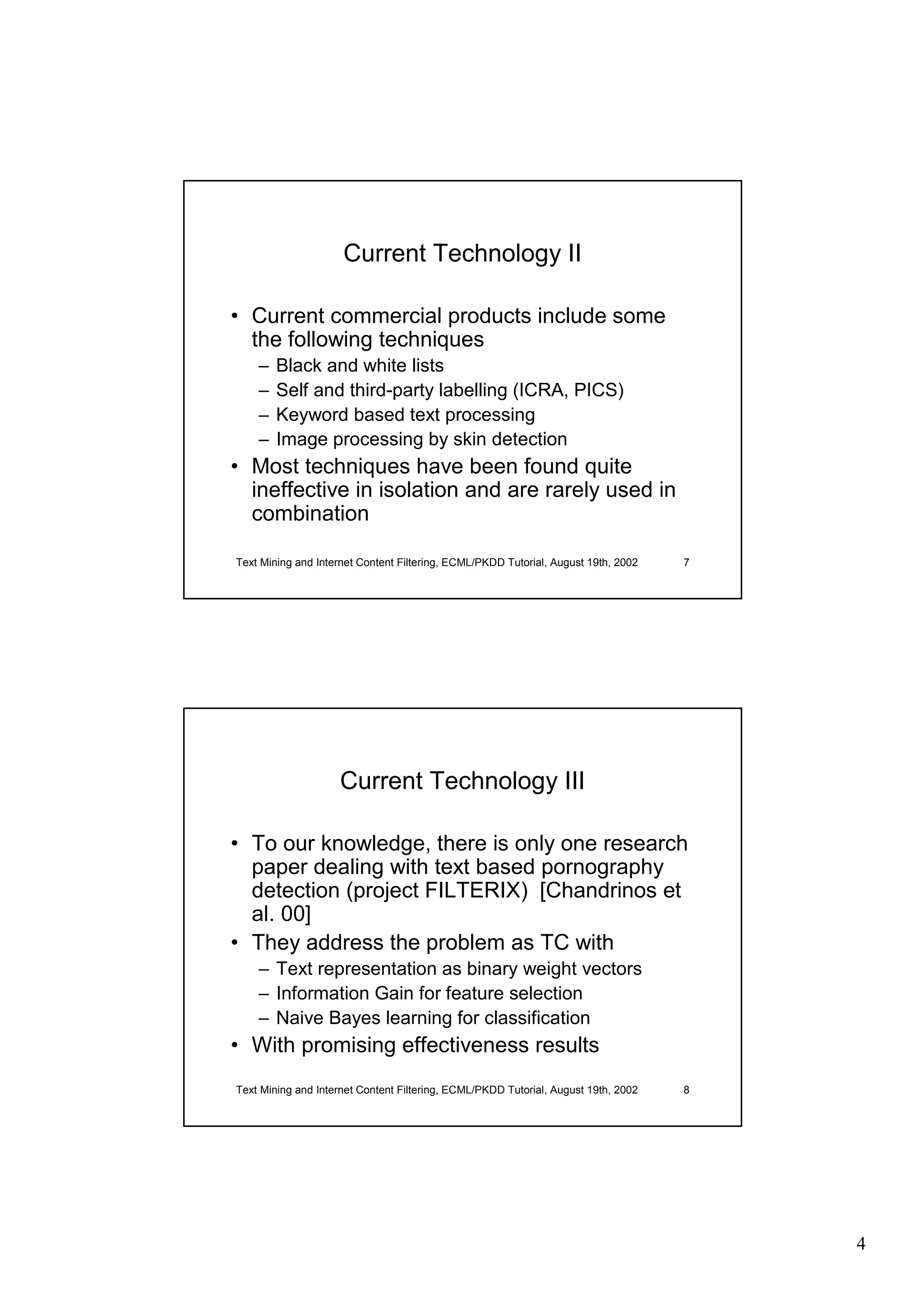 Current Technology II

• Current commercial products include some the following techniques
– Black and white lists
– Self and third-party labelling (ICRA, PICS)
– Keyword based text processing
– Image processing by skin detection
• Most techniques have been found quite ineffective in isolation and are rarely used in combination

Text Mining and Internet Content Filtering, ECML/PKDD Tutorial, August 19th, 2002 7

Current Technology III

• To our knowledge, there is only one research paper dealing with text based pornography detection (project FILTERIX) [Chandrinos et al. 00]
• They address the problem as TC with
– Text representation as binary weight vectors
– Information Gain for feature selection
– Naive Bayes learning for classification
• With promising effectiveness results

Text Mining and Internet Content Filtering, ECML/PKDD Tutorial, August 19th, 2002 8

4